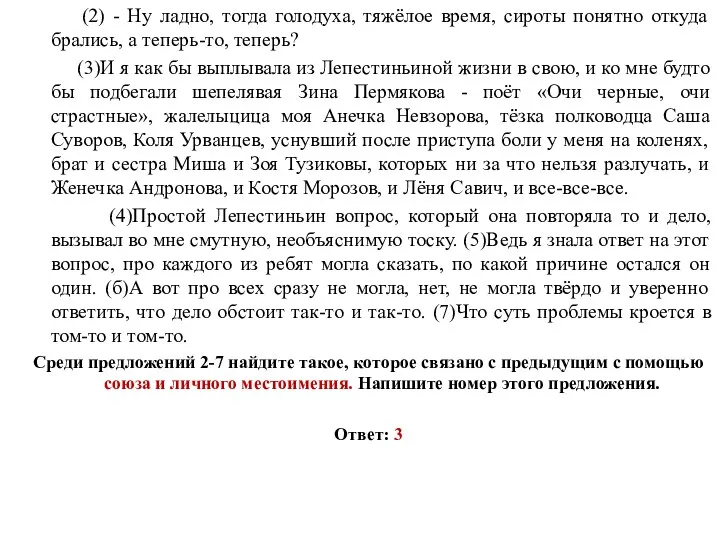 (2) - Ну ладно, тогда голодуха, тяжёлое время, сироты понятно откуда брались, а теперь-то, теперь?

(3)И я как бы выплывала из Лепестиньиной жизни в свою, и ко мне будто бы подбегали шепелявая Зина Пермякова - поёт «Очи черные, очи страстные», жалелыцица моя Анечка Невзорова, тёзка полководца Саша Суворов, Коля Урванцев, уснувший после приступа боли у меня на коленях, брат и сестра Миша и Зоя Тузиковы, которых ни за что нельзя разлучать, и Женечка Андронова, и Костя Морозов, и Лёня Савич, и все-все-все.

(4)Простой Лепестиньин вопрос, который она повторяла то и дело, вызывал во мне смутную, необъяснимую тоску. (5)Ведь я знала ответ на этот вопрос, про каждого из ребят могла сказать, по какой причине остался он один. (б)А вот про всех сразу не могла, нет, не могла твёрдо и уверенно ответить, что дело обстоит так-то и так-то. (7)Что суть проблемы кроется в том-то и том-то.

Среди предложений 2-7 найдите такое, которое связано с предыдущим с помощью союза и личного местоимения. Напишите номер этого предложения.

Ответ: 3